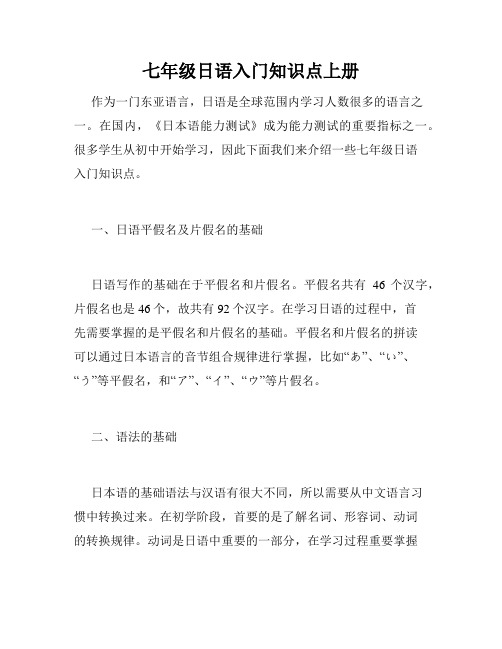 七年级日语入门知识点上册

作为一门东亚语言，日语是全球范围内学习人数很多的语言之一。在国内，《日本语能力测试》成为能力测试的重要指标之一。很多学生从初中开始学习，因此下面我们来介绍一些七年级日语入门知识点。

一、日语平假名及片假名的基础

日语写作的基础在于平假名和片假名。平假名共有 46 个汉字，片假名也是 46 个，故共有 92 个汉字。在学习日语的过程中，首先需要掌握的是平假名和片假名的基础。平假名和片假名的拼读可以通过日本语言的音节组合规律进行掌握，比如“あ”、“い”、“う”等平假名，和“ア”、“イ”、“ウ”等片假名。

二、语法的基础

日本语的基础语法与汉语有很大不同，所以需要从中文语言习惯中转换过来。在初学阶段，首要的是了解名词、形容词、动词的转换规律。动词是日语中重要的一部分，在学习过程重要掌握